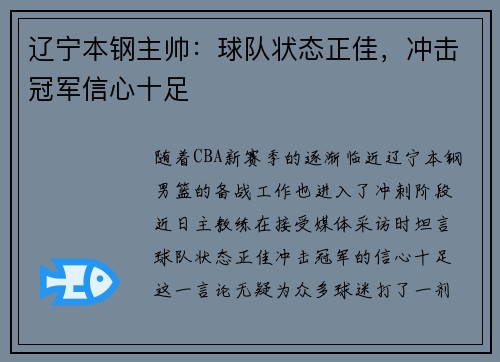 辽宁本钢主帅：球队状态正佳，冲击冠军信心十足

随着CBA新赛季的逐渐临近辽宁本钢男篮的备战工作也进入了冲刺阶段近日主教练在接受媒体采访时坦言球队状态正佳冲击冠军的信心十足这一言论无疑为众多球迷打了一剂